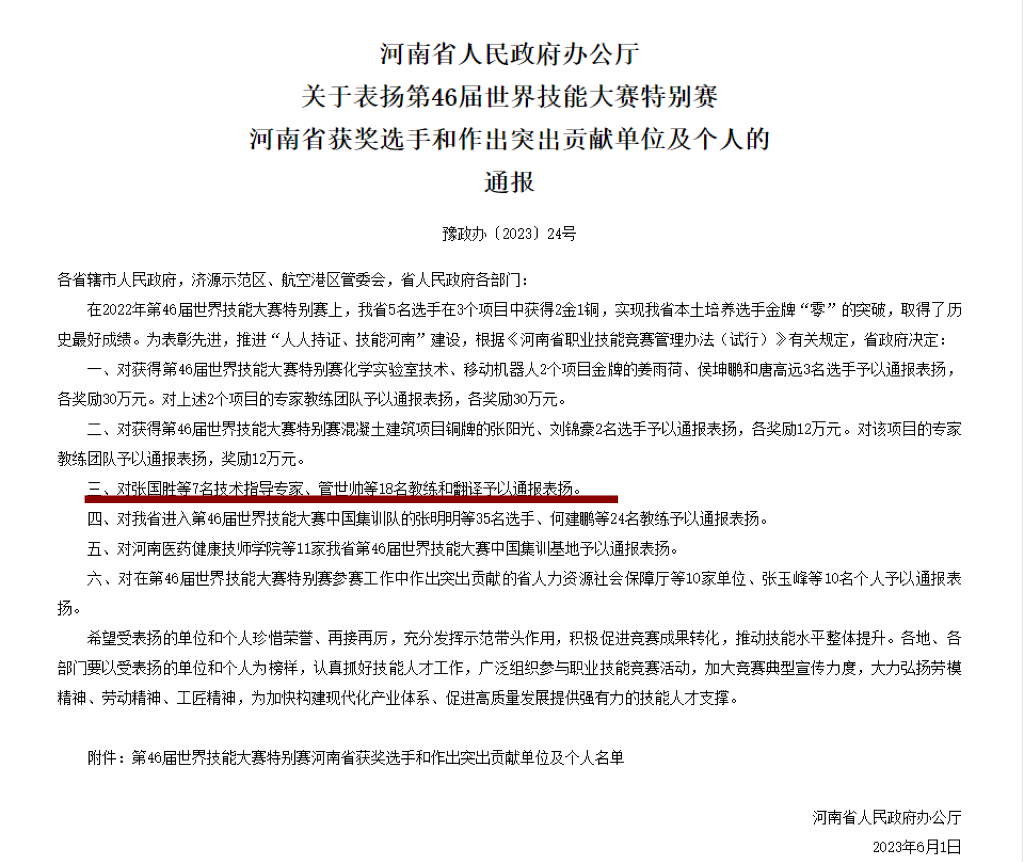 河南省人民政府办公厅
关于表扬第46届世界技能大赛特别赛
河南省获奖选手和作出突出贡献单位及个人的
通报

豫政办〔2023〕24号

各省辖市人民政府，济源示范区、航空港区管委会，省人民政府各部门：

在2022年第46届世界技能大赛特别赛上，我省5名选手在3个项目中获得2金1铜，实现我省本土培养选手金牌“零”的突破，取得了历史最好成绩。为表彰先进，推进“人人持证、技能河南”建设，根据《河南省职业技能竞赛管理办法（试行）》有关规定，省政府决定：

一、对获得第46届世界技能大赛特别赛化学实验室技术、移动机器人2个项目金牌的姜雨荷、侯坤鹏和唐高远3名选手予以通报表扬，各奖励30万元。对上述2个项目的专家教练团队予以通报表扬，各奖励30万元。

二、对获得第46届世界技能大赛特别赛混凝土建筑项目铜牌的张阳光、刘锦豪2名选手予以通报表扬，各奖励12万元。对该项目的专家教练团队予以通报表扬，奖励12万元。

三、对张国胜等7名技术指导专家、管世帅等18名教练和翻译予以通报表扬。

四、对我省进入第46届世界技能大赛中国集训队的张明明等35名选手、何建鹏等24名教练予以通报表扬。

五、对河南医药健康技师学院等11家我省第46届世界技能大赛中国集训基地予以通报表扬。

六、对在第46届世界技能大赛特别赛参赛工作中作出突出贡献的省人力资源社会保障厅等10家单位、张玉峰等10名个人予以通报表扬。

希望受表扬的单位和个人珍惜荣誉、再接再厉，充分发挥示范带头作用，积极促进竞赛成果转化，推动技能水平整体提升。各地、各部门要以受表扬的单位和个人为榜样，认真抓好技能人才工作，广泛组织参与职业技能竞赛活动，加大竞赛典型宣传力度，大力弘扬劳模精神、劳动精神、工匠精神，为加快构建现代化产业体系、促进高质量发展提供强有力的技能人才支撑。

附件：第46届世界技能大赛特别赛河南省获奖选手和作出突出贡献单位及个人名单

河南省人民政府办公厅
2023年6月1日